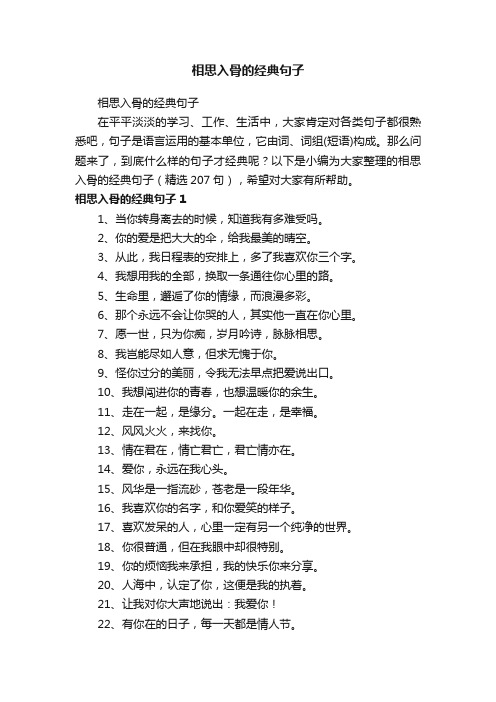 相思入骨的经典句子

相思入骨的经典句子

在平平淡淡的学习、工作、生活中，大家肯定对各类句子都很熟悉吧，句子是语言运用的基本单位，它由词、词组(短语)构成。那么问题来了，到底什么样的句子才经典呢？以下是小编为大家整理的相思入骨的经典句子（精选 207 句），希望对大家有所帮助。

相思入骨的经典句子 1

1、当你转身离去的时候，知道我有多难受吗。

2、你的爱是把大大的伞，给我最美的晴空。

3、从此，我日程表的安排上，多了我喜欢你三个字。

4、我想用我的全部，换取一条通往你心里的路。

5、生命里，邂逅了你的情缘，而浪漫多彩。

6、那个永远不会让你哭的人，其实他一直在你心里。

7、愿一世，只为你痴，岁月吟诗，脉脉相思。

8、我岂能尽如人意，但求无愧于你。

9、怪你过分的美丽，令我无法早点把爱说出口。

10、我想闯进你的青春，也想温暖你的余生。

11、走在一起，是缘分。一起在走，是幸福。

12、风风火火，来找你。

13、情在君在，情亡君亡，君亡情亦在。

14、爱你，永远在我心头。

15、风华是一指流砂，苍老是一段年华。

16、我喜欢你的名字，和你爱笑的样子。

17、喜欢发呆的人，心里一定有另一个纯净的世界。

18、你很普通，但在我眼中却很特别。

19、你的烦恼我来承担，我的快乐你来分享。

20、人海中，认定了你，这便是我的执着。

21、让我对你大声地说出：我爱你！

22、有你在的日子，每一天都是情人节。